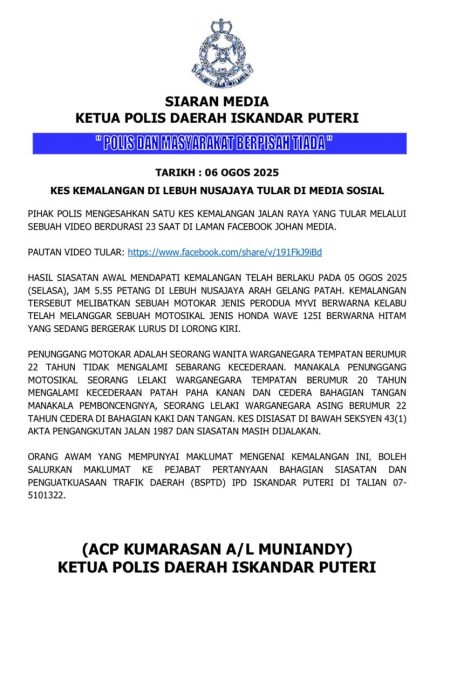 SIARAN MEDIA
KETUA POLIS DAERAH ISKANDAR PUTERI

" POLIS DAN MASYARAKAT BERPISAH TIADA "

TARIKH : 06 OGOS 2025

KES KEMALANGAN DI LEBUH NUSAJAYA TULAR DI MEDIA SOSIAL

PIHAK POLIS MENGESAHKAN SATU KES KEMALANGAN JALAN RAYA YANG TULAR MELALUI SEBUAH VIDEO BERDURASI 23 SAAT DI LAMAN FACEBOOK JOHAN MEDIA.

PAUTAN VIDEO TULAR: https://www.facebook.com/share/v/191FkJ9iBd

HASIL SIASATAN AWAL MENDAPATI KEMALANGAN TELAH BERLAKU PADA 05 OGOS 2025 (SELASA), JAM 5.55 PETANG DI LEBUH NUSAJAYA ARAH GELANG PATAH. KEMALANGAN TERSEBUT MELIBATKAN SEBUAH MOTOKAR JENIS PERODUA MYVI BERWARNA KELABU TELAH MELANGGAR SEBUAH MOTOSIKAL JENIS HONDA WAVE 125I BERWARNA HITAM YANG SEDANG BERGERAK LURUS DI LORONG KIRI.

PENUNGGANG MOTOKAR ADALAH SEORANG WANITA WARGANEGARA TEMPATAN BERUMUR 22 TAHUN TIDAK MENGALAMI SEBARANG KECEDERAAN. MANAKALA PENUNGGANG MOTOSIKAL SEORANG LELAKI WARGANEGARA TEMPATAN BERUMUR 20 TAHUN MENGALAMI KECEDERAAN PATAH PAHA KANAN DAN CEDERA BAHAGIAN TANGAN MANAKALA PEMBONCENGNYA, SEORANG LELAKI WARGANEGARA ASING BERUMUR 22 TAHUN CEDERA DI BAHAGIAN KAKI DAN TANGAN. KES DISIASAT DI BAWAH SEKSYEN 43(1) AKTA PENGANGKUTAN JALAN 1987 DAN SIASATAN MASIH DIJALANKAN.

ORANG AWAM YANG MEMPUNYAI MAKLUMAT MENGENAI KEMALANGAN INI, BOLEH SALURKAN MAKLUMAT KE PEJABAT PERTANYAAN BAHAGIAN SIASATAN DAN PENGUATKUASAAN TRAFIK DAERAH (BSPTD) IPD ISKANDAR PUTERI DI TALIAN 07-5101322.

(ACP KUMARASAN A/L MUNIANDY)
KETUA POLIS DAERAH ISKANDAR PUTERI